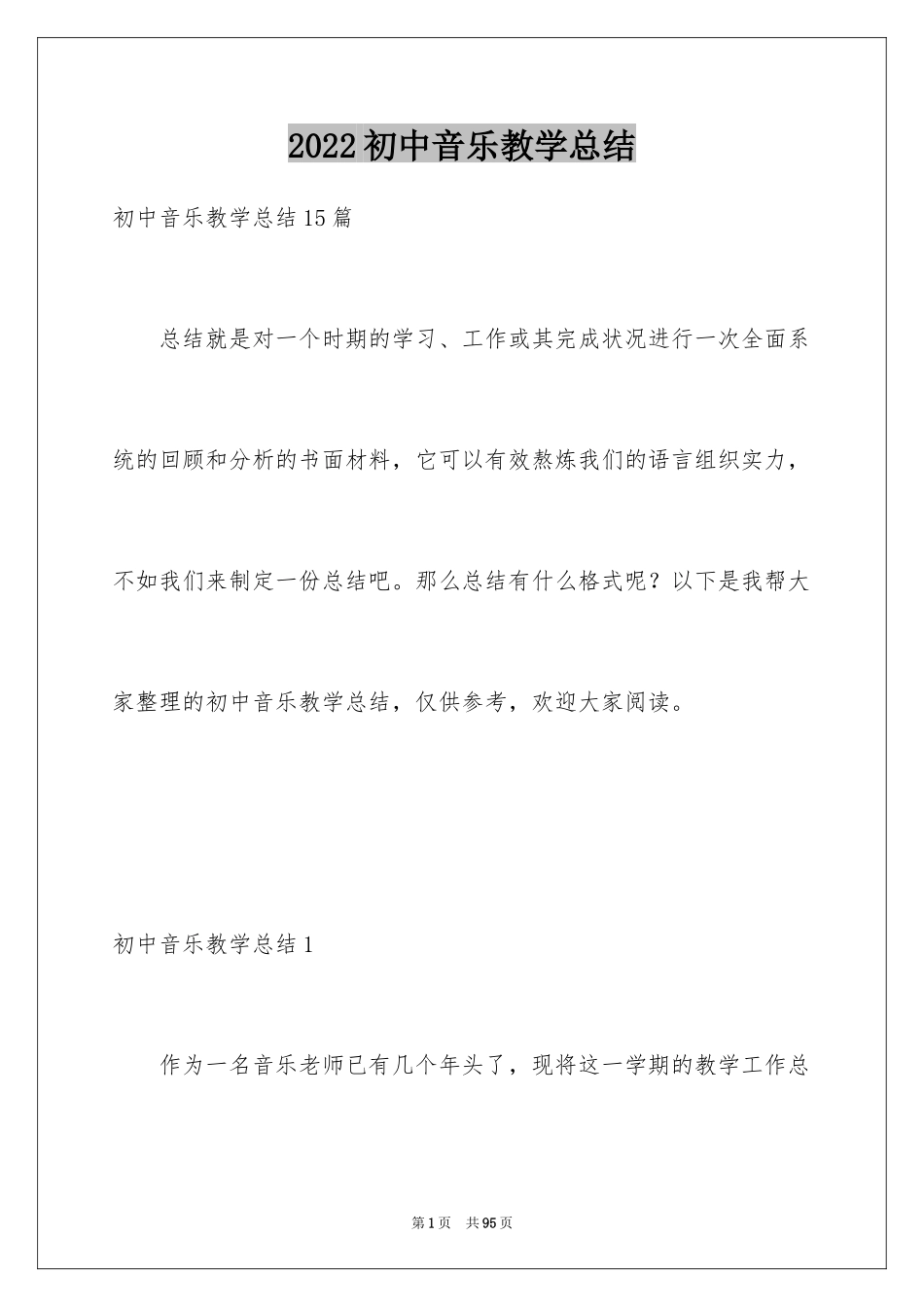 2022 初中音乐教学总结

初中音乐教学总结 15 篇

总结就是对一个时期的学习、工作或其完成状况进行一次全面系统的回顾和分析的书面材料，它可以有效熬炼我们的语言组织实力，不如我们来制定一份总结吧。那么总结有什么格式呢？以下是我帮大家整理的初中音乐教学总结，仅供参考，欢迎大家阅读。

初中音乐教学总结 1

作为一名音乐老师已有几个年头了，现将这一学期的教学工作总

第 1 页 共 95 页